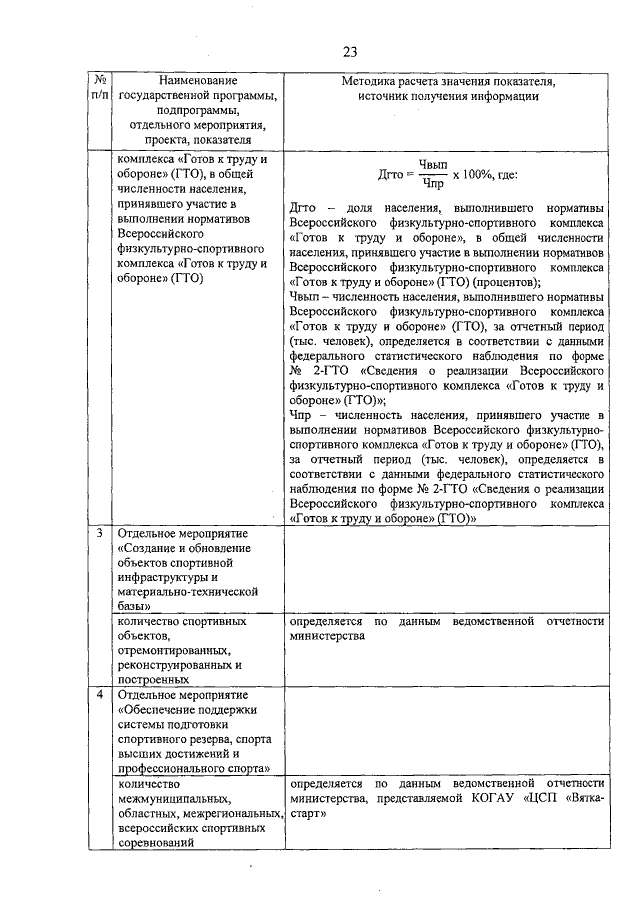 23

| № п/п | Наименование государственной программы, подпрограммы, отдельного мероприятия, проекта, показателя | Методика расчета значения показателя, источник получения информации |
|---|---|---|
| | комплекса «Готов к труду и обороне» (ГТО), в общей численности населения, принявшего участие в выполнении нормативов Всероссийского физкультурно-спортивного комплекса «Готов к труду и обороне» (ГТО) | $Дгто = \frac{Чвып}{Чпр} \times 100\%$, где: Дгто – доля населения, выполнившего нормативы Всероссийского физкультурно-спортивного комплекса «Готов к труду и обороне», в общей численности населения, принявшего участие в выполнении нормативов Всероссийского физкультурно-спортивного комплекса «Готов к труду и обороне» (ГТО) (процентов); Чвып – численность населения, выполнившего нормативы Всероссийского физкультурно-спортивного комплекса «Готов к труду и обороне» (ГТО), за отчетный период (тыс. человек), определяется в соответствии с данными федерального статистического наблюдения по форме № 2-ГТО «Сведения о реализации Всероссийского физкультурно-спортивного комплекса «Готов к труду и обороне» (ГТО)»; Чпр – численность населения, принявшего участие в выполнении нормативов Всероссийского физкультурно-спортивного комплекса «Готов к труду и обороне» (ГТО), за отчетный период (тыс. человек), определяется в соответствии с данными федерального статистического наблюдения по форме № 2-ГТО «Сведения о реализации Всероссийского физкультурно-спортивного комплекса «Готов к труду и обороне» (ГТО)» |
| 3 | Отдельное мероприятие «Создание и обновление объектов спортивной инфраструктуры и материально-технической базы» | |
| | количество спортивных объектов, отремонтированных, реконструированных и построенных | определяется по данным ведомственной отчетности министерства |
| 4 | Отдельное мероприятие «Обеспечение поддержки системы подготовки спортивного резерва, спорта высших достижений и профессионального спорта» | |
| | количество межмуниципальных, областных, межрегиональных, всероссийских спортивных соревнований | определяется по данным ведомственной отчетности министерства, представляемой КОГАУ «ЦСП «Вятка-старт» |